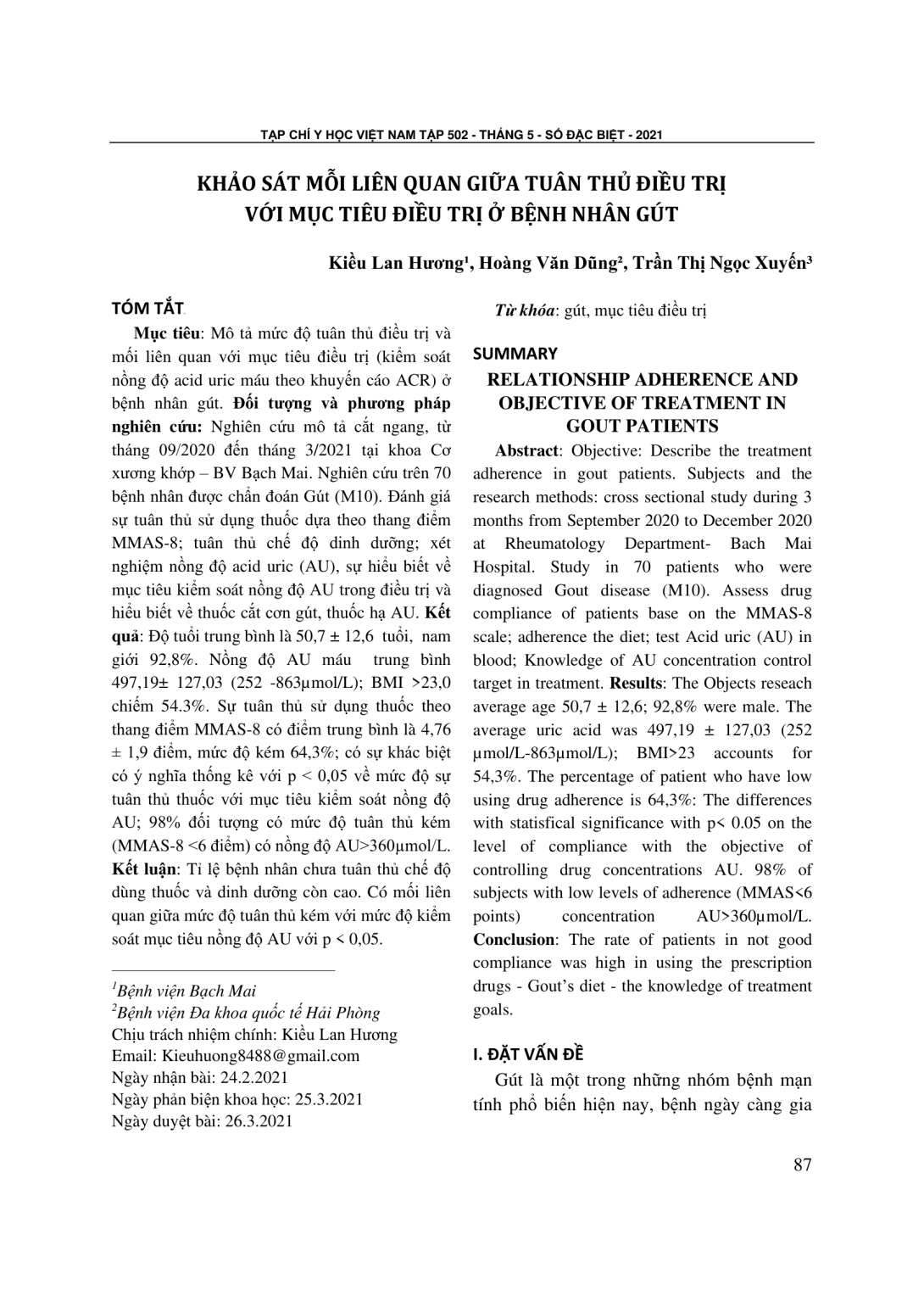 TẠP CHÍ Y HỌC VIỆT NAM TẬP 502 - THÁNG 5 - SỐ ĐẶC BIỆT - 2021

KHẢO SÁT MỖI LIÊN QUAN GIỮA TUÂN THỦ ĐIỀU TRỊ VỚI MỤC TIÊU ĐIỀU TRỊ Ở BỆNH NHÂN GÚT

Kiều Lan Hương¹, Hoàng Văn Dũng², Trần Thị Ngọc Xuyến³

TÓM TẮT

Mục tiêu: Mô tả mức độ tuân thủ điều trị và mối liên quan với mục tiêu điều trị (kiểm soát nồng độ acid uric máu theo khuyến cáo ACR) ở bệnh nhân gút. Đối tượng và phương pháp nghiên cứu: Nghiên cứu mô tả cắt ngang, từ tháng 09/2020 đến tháng 3/2021 tại khoa Cơ xương khớp – BV Bạch Mai. Nghiên cứu trên 70 bệnh nhân được chẩn đoán Gút (M10). Đánh giá sự tuân thủ sử dụng thuốc dựa theo thang điểm MMAS-8; tuân thủ chế độ dinh dưỡng; xét nghiệm nồng độ acid uric (AU), sự hiểu biết về mục tiêu kiểm soát nồng độ AU trong điều trị và hiểu biết về thuốc cắt cơn gút, thuốc hạ AU. Kết quả: Độ tuổi trung bình là 50,7 ± 12,6 tuổi, nam giới 92,8%. Nồng độ AU máu trung bình 497,19± 127,03 (252 -863µmol/L); BMI >23,0 chiếm 54.3%. Sự tuân thủ sử dụng thuốc theo thang điểm MMAS-8 có điểm trung bình là 4,76 ± 1,9 điểm, mức độ kém 64,3%; có sự khác biệt có ý nghĩa thống kê với p < 0,05 về mức độ sự tuân thủ thuốc với mục tiêu kiểm soát nồng độ AU; 98% đối tượng có mức độ tuân thủ kém (MMAS-8 <6 điểm) có nồng độ AU>360µmol/L. Kết luận: Tỉ lệ bệnh nhân chưa tuân thủ chế độ dùng thuốc và dinh dưỡng còn cao. Có mối liên quan giữa mức độ tuân thủ kém với mức độ kiểm soát mục tiêu nồng độ AU với p < 0,05.

¹Bệnh viện Bạch Mai
²Bệnh viện Đa khoa quốc tế Hải Phòng
Chịu trách nhiệm chính: Kiều Lan Hương
Email: Kieuhuong8488@gmail.com
Ngày nhận bài: 24.2.2021
Ngày phản biện khoa học: 25.3.2021
Ngày duyệt bài: 26.3.2021

Từ khóa: gút, mục tiêu điều trị

SUMMARY

RELATIONSHIP ADHERENCE AND OBJECTIVE OF TREATMENT IN GOUT PATIENTS

Abstract: Objective: Describe the treatment adherence in gout patients. Subjects and the research methods: cross sectional study during 3 months from September 2020 to December 2020 at Rheumatology Department- Bach Mai Hospital. Study in 70 patients who were diagnosed Gout disease (M10). Assess drug compliance of patients base on the MMAS-8 scale; adherence the diet; test Acid uric (AU) in blood; Knowledge of AU concentration control target in treatment. Results: The Objects reseach average age 50,7 ± 12,6; 92,8% were male. The average uric acid was 497,19 ± 127,03 (252 µmol/L-863µmol/L); BMI>23 accounts for 54,3%. The percentage of patient who have low using drug adherence is 64,3%: The differences with statisfical significance with p< 0.05 on the level of compliance with the objective of controlling drug concentrations AU. 98% of subjects with low levels of adherence (MMAS<6 points) concentration AU>360µmol/L. Conclusion: The rate of patients in not good compliance was high in using the prescription drugs - Gout's diet - the knowledge of treatment goals.

I. ĐẶT VẤN ĐỀ

Gút là một trong những nhóm bệnh mạn tính phổ biến hiện nay, bệnh ngày càng gia

87